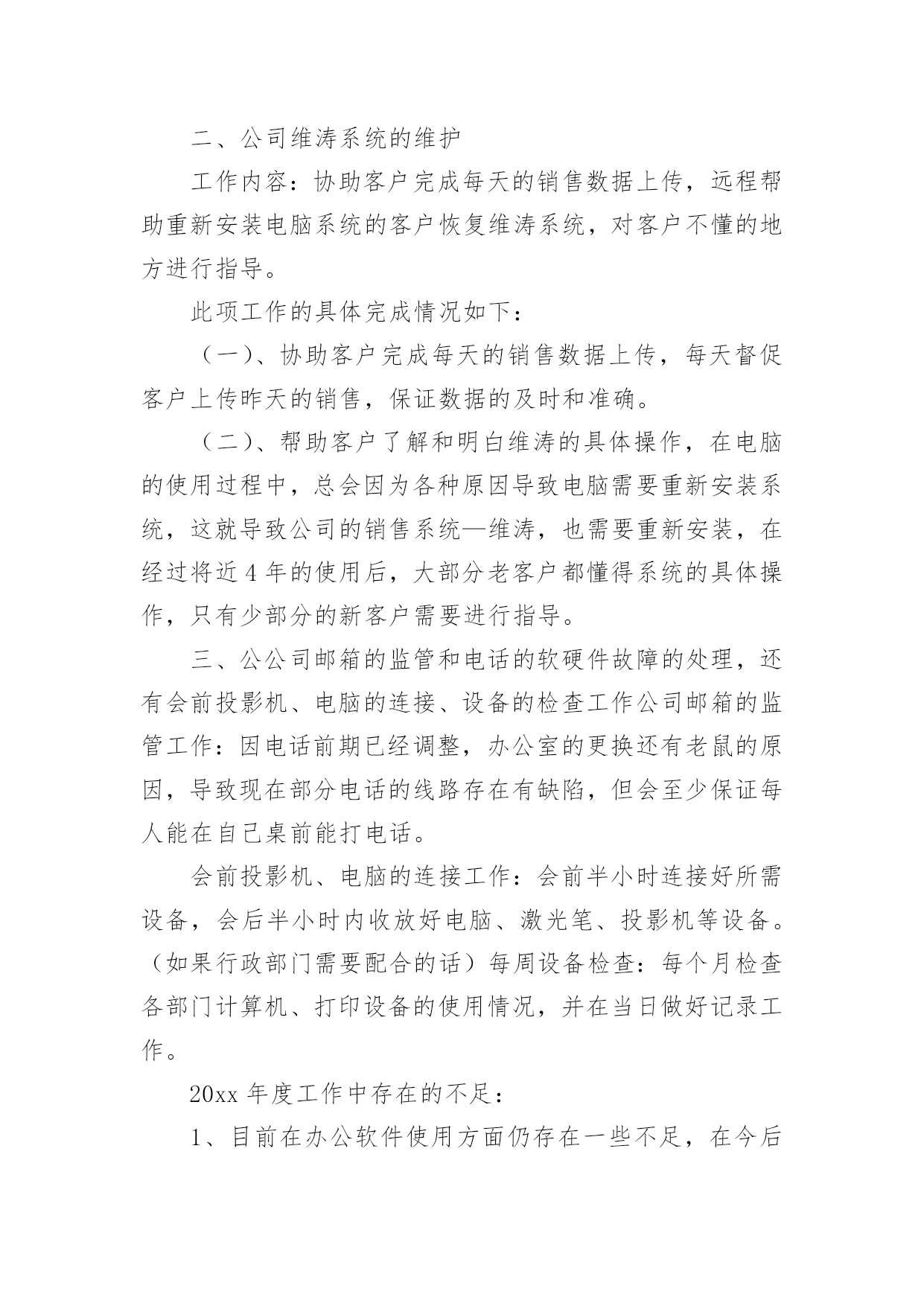 二、公司维涛系统的维护

工作内容：协助客户完成每天的销售数据上传，远程帮助重新安装电脑系统的客户恢复维涛系统，对客户不懂的地方进行指导。

此项工作的具体完成情况如下：

（一）、协助客户完成每天的销售数据上传，每天督促客户上传昨天的销售，保证数据的及时和准确。

（二）、帮助客户了解和明白维涛的具体操作，在电脑的使用过程中，总会因为各种原因导致电脑需要重新安装系统，这就导致公司的销售系统—维涛，也需要重新安装，在经过将近4年的使用后，大部分老客户都懂得系统的具体操作，只有少部分的新客户需要进行指导。

三、公公司邮箱的监管和电话的软硬件故障的处理，还有会前投影机、电脑的连接、设备的检查工作公司邮箱的监管工作：因电话前期已经调整，办公室的更换还有老鼠的原因，导致现在部分电话的线路存在有缺陷，但会至少保证每人能在自己桌前能打电话。

会前投影机、电脑的连接工作：会前半小时连接好所需设备，会后半小时内收放好电脑、激光笔、投影机等设备。（如果行政部门需要配合的话）每周设备检查：每个月检查各部门计算机、打印设备的使用情况，并在当日做好记录工作。

20xx年度工作中存在的不足：

1、目前在办公软件使用方面仍存在一些不足，在今后